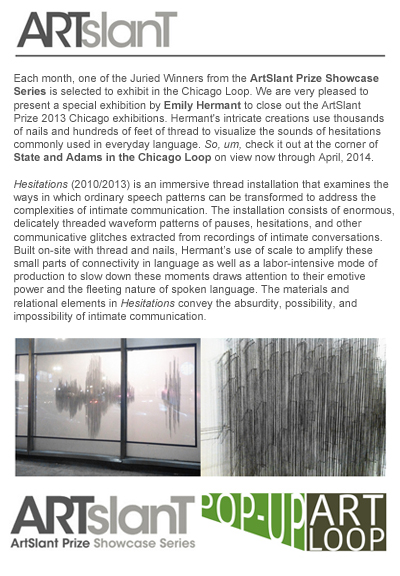 ARTslanT

Each month, one of the Juried Winners from the ArtSlant Prize Showcase Series is selected to exhibit in the Chicago Loop. We are very pleased to present a special exhibition by Emily Hermant to close out the ArtSlant Prize 2013 Chicago exhibitions. Hermant's intricate creations use thousands of nails and hundreds of feet of thread to visualize the sounds of hesitations commonly used in everyday language. So, um, check it out at the corner of State and Adams in the Chicago Loop on view now through April, 2014.

Hesitations (2010/2013) is an immersive thread installation that examines the ways in which ordinary speech patterns can be transformed to address the complexities of intimate communication. The installation consists of enormous, delicately threaded waveform patterns of pauses, hesitations, and other communicative glitches extracted from recordings of intimate conversations. Built on-site with thread and nails, Hermant's use of scale to amplify these small parts of connectivity in language as well as a labor-intensive mode of production to slow down these moments draws attention to their emotive power and the fleeting nature of spoken language. The materials and relational elements in Hesitations convey the absurdity, possibility, and impossibility of intimate communication.

ARTslanT
ArtSlant Prize Showcase Series

POP-UP ART LOOP